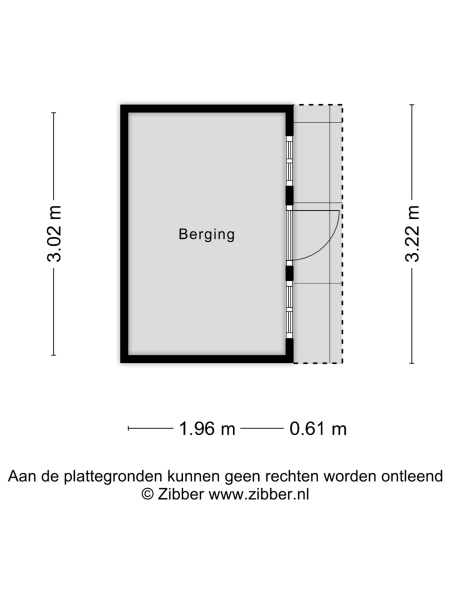 3.02 m

Berging

3.22 m

1.96 m 0.61 m

Aan de plattegronden kunnen geen rechten worden ontleend
© Zibber www.zibber.nl